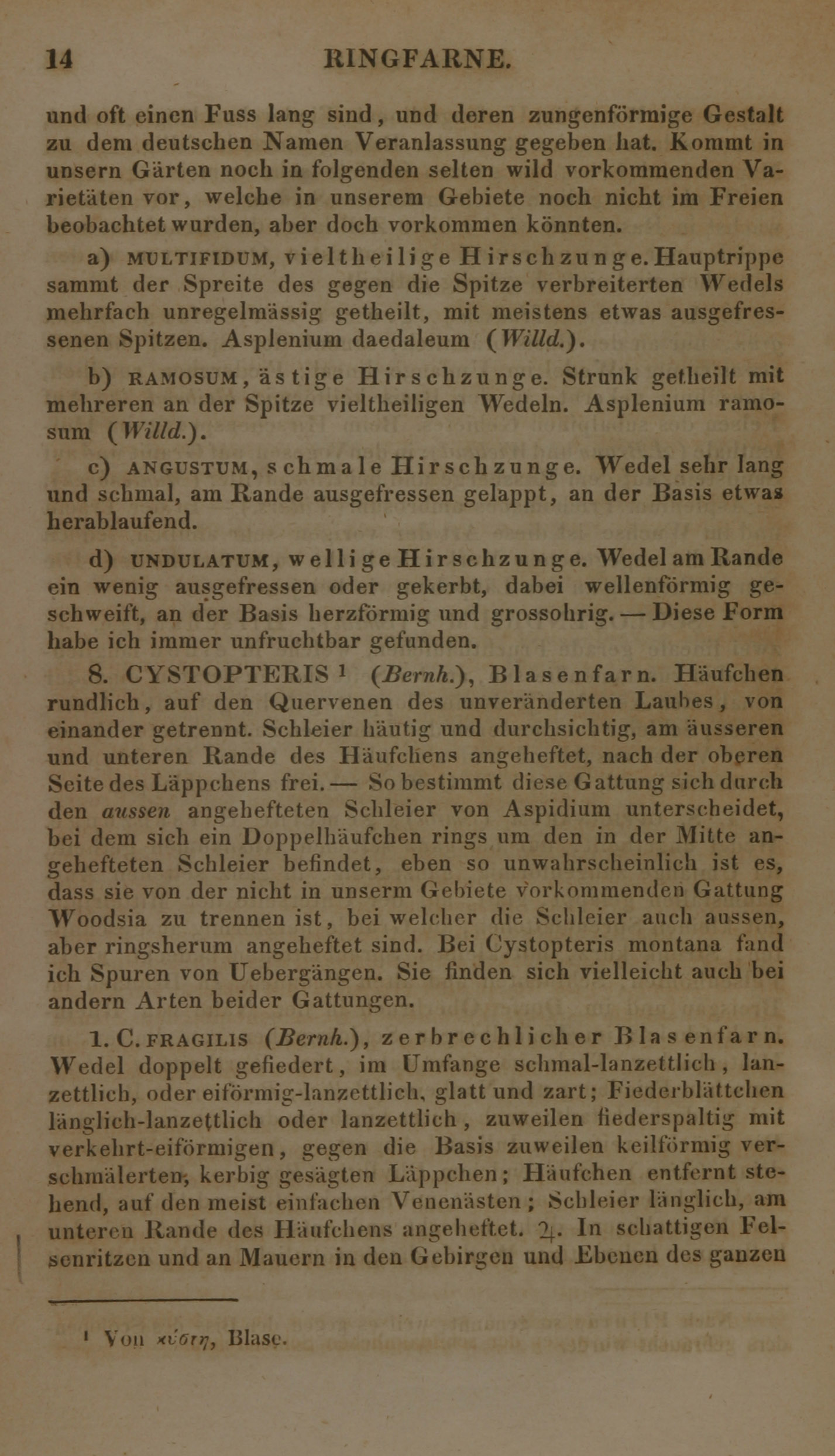 14 RINGFARNE.

und oft einen Fuss lang sind, und deren zungenförmige Gestalt zu dem deutschen Namen Veranlassung gegeben hat. Kommt in unsern Gärten noch in folgenden selten wild vorkommenden Varietäten vor, welche in unserem Gebiete noch nicht im Freien beobachtet wurden, aber doch vorkommen könnten.

a) MULTIFIDUM, vieltheilige Hirschzunge. Hauptrippe sammt der Spreite des gegen die Spitze verbreiterten Wedels mehrfach unregelmässig getheilt, mit meistens etwas ausgefressenen Spitzen. Asplenium daedaleum (Willd.).

b) RAMOSUM, ästige Hirschzunge. Strunk getheilt mit mehreren an der Spitze vieltheiligen Wedeln. Asplenium ramosum (Willd.).

c) ANGUSTUM, schmale Hirschzunge. Wedel sehr lang und schmal, am Rande ausgefressen gelappt, an der Basis etwas herablaufend.

d) UNDULATUM, wellige Hirschzunge. Wedel am Rande ein wenig ausgefressen oder gekerbt, dabei wellenförmig geschweift, an der Basis herzförmig und grossohrig. — Diese Form habe ich immer unfruchtbar gefunden.

8. CYSTOPTERIS ¹ (Bernh.), Blasenfarn. Häufchen rundlich, auf den Quervenen des unveränderten Laubes, von einander getrennt. Schleier häutig und durchsichtig, am äusseren und unteren Rande des Häufchens angeheftet, nach der oberen Seite des Läppchens frei. — So bestimmt diese Gattung sich durch den aussen angehefteten Schleier von Aspidium unterscheidet, bei dem sich ein Doppelhäufchen rings um den in der Mitte angehefteten Schleier befindet, eben so unwahrscheinlich ist es, dass sie von der nicht in unserm Gebiete vorkommenden Gattung Woodsia zu trennen ist, bei welcher die Schleier auch aussen, aber ringsherum angeheftet sind. Bei Cystopteris montana fand ich Spuren von Uebergängen. Sie finden sich vielleicht auch bei andern Arten beider Gattungen.

1. C. FRAGILIS (Bernh.), zerbrechlicher Blasenfarn. Wedel doppelt gefiedert, im Umfange schmal-lanzettlich, lanzettlich, oder eiförmig-lanzettlich, glatt und zart; Fiederblättchen länglich-lanzettlich oder lanzettlich, zuweilen fiederspaltig mit verkehrt-eiförmigen, gegen die Basis zuweilen keilförmig verschmälerten, kerbig gesägten Läppchen; Häufchen entfernt stehend, auf den meist einfachen Venenästen; Schleier länglich, am unteren Rande des Häufchens angeheftet. ♃. In schattigen Felsenritzen und an Mauern in den Gebirgen und Ebenen des ganzen

¹ Von κύστη, Blase.